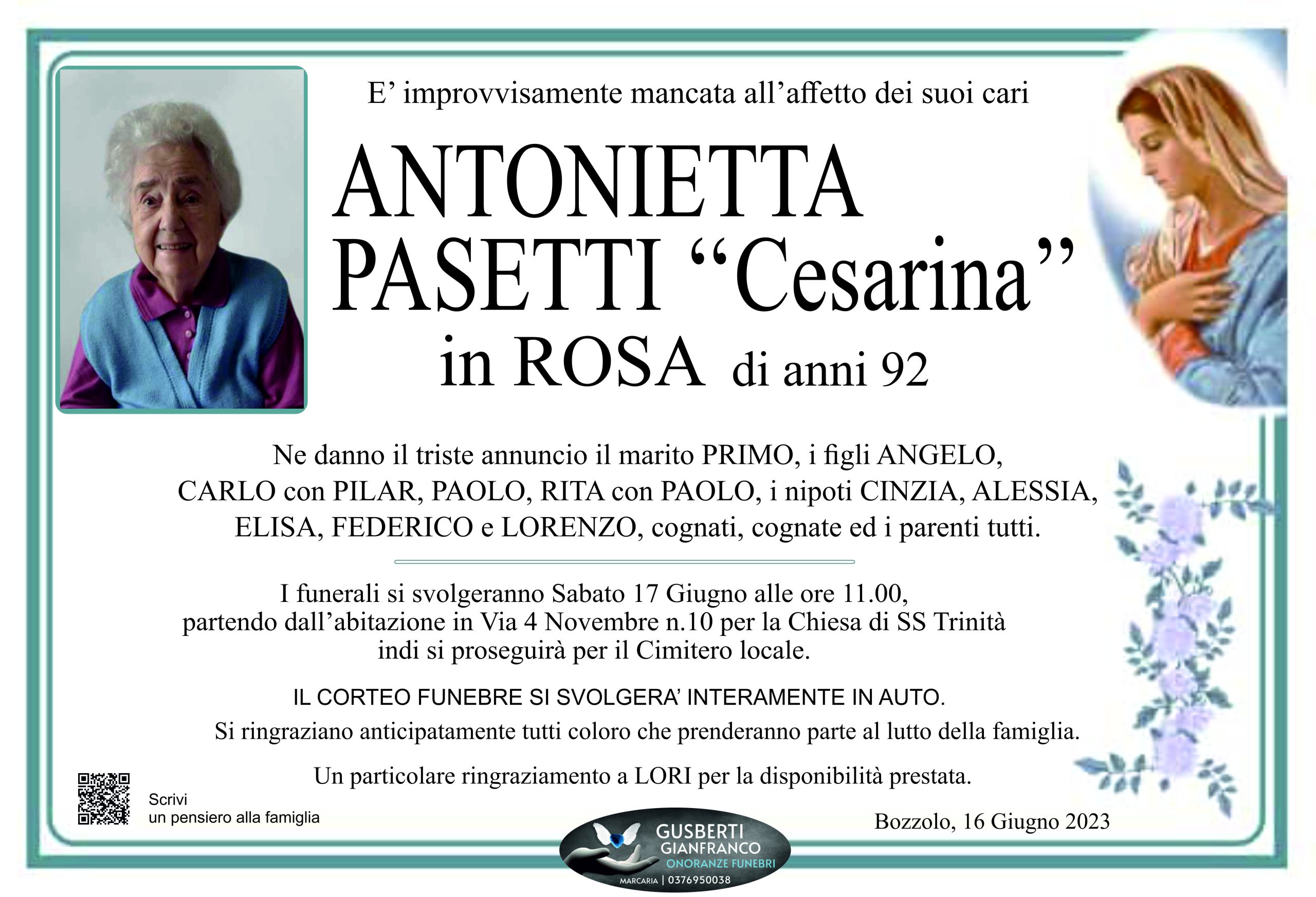 E’ improvvisamente mancata all’affetto dei suoi cari

ANTONIETTA PASETTI “Cesarina” in ROSA di anni 92

Ne danno il triste annuncio il marito PRIMO, i figli ANGELO, CARLO con PILAR, PAOLO, RITA con PAOLO, i nipoti CINZIA, ALESSIA, ELISA, FEDERICO e LORENZO, cognati, cognate ed i parenti tutti.

I funerali si svolgeranno Sabato 17 Giugno alle ore 11.00, partendo dall’abitazione in Via 4 Novembre n.10 per la Chiesa di SS Trinità indi si proseguirà per il Cimitero locale.

IL CORTEO FUNEBRE SI SVOLGERA’ INTERAMENTE IN AUTO.

Si ringraziano anticipatamente tutti coloro che prenderanno parte al lutto della famiglia.

Un particolare ringraziamento a LORI per la disponibilità prestata.

Scrivi un pensiero alla famiglia

Bozzolo, 16 Giugno 2023

GUSBERTI GIANFRANCO ONORANZE FUNEBRI MARCARIA | 0376950038